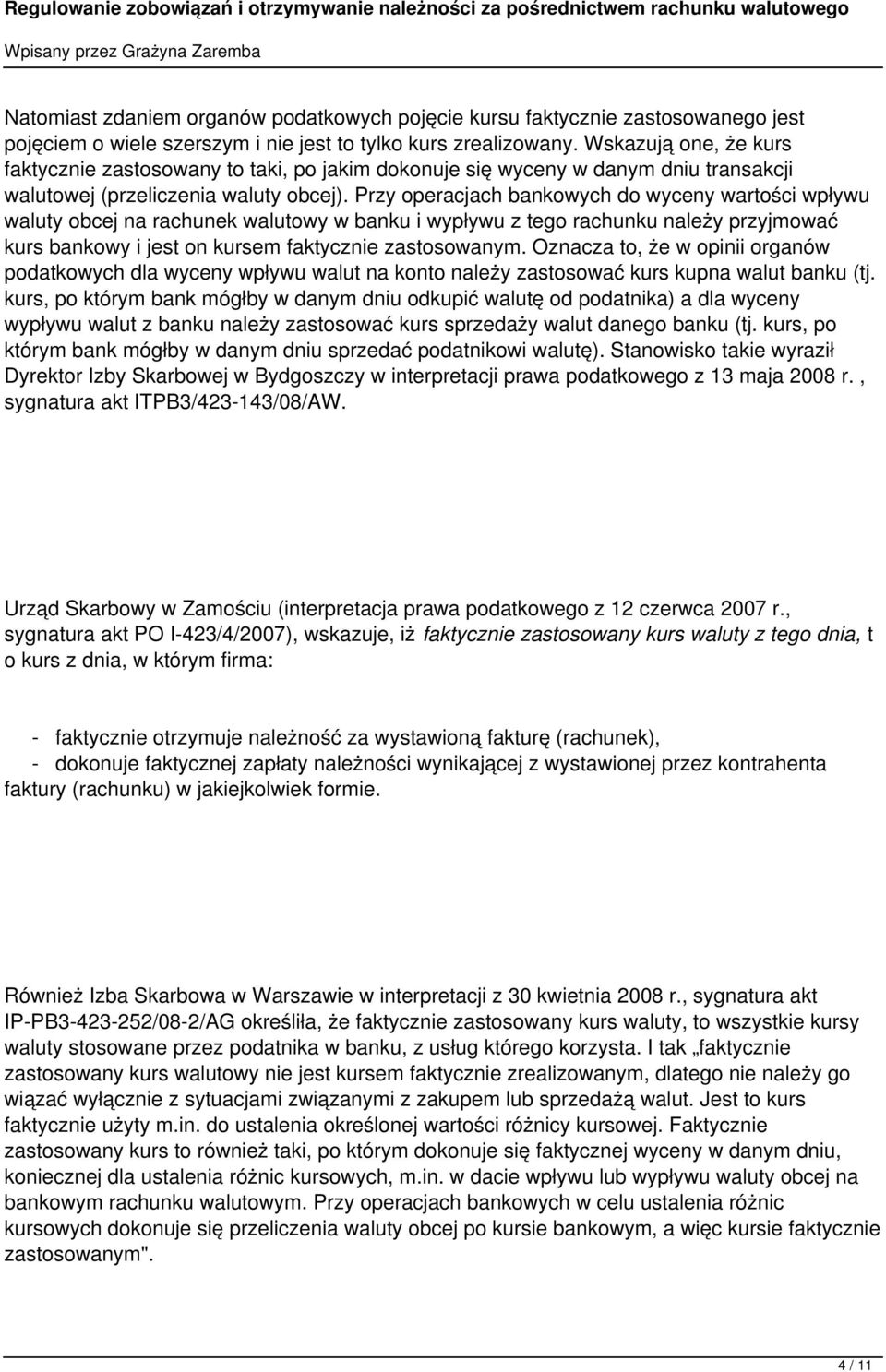 Regulowanie zobowiązań i otrzymywanie należności za pośrednictwem rachunku walutowego

Wpisany przez Grażyna Zaremba

Natomiast zdaniem organów podatkowych pojęcie kursu faktycznie zastosowanego jest pojęciem o wiele szerszym i nie jest to tylko kurs zrealizowany. Wskazują one, że kurs faktycznie zastosowany to taki, po jakim dokonuje się wyceny w danym dniu transakcji walutowej (przeliczenia waluty obcej). Przy operacjach bankowych do wyceny wartości wpływu waluty obcej na rachunek walutowy w banku i wypływu z tego rachunku należy przyjmować kurs bankowy i jest on kursem faktycznie zastosowanym. Oznacza to, że w opinii organów podatkowych dla wyceny wpływu walut na konto należy zastosować kurs kupna walut banku (tj. kurs, po którym bank mógłby w danym dniu odkupić walutę od podatnika) a dla wyceny wypływu walut z banku należy zastosować kurs sprzedaży walut danego banku (tj. kurs, po którym bank mógłby w danym dniu sprzedać podatnikowi walutę). Stanowisko takie wyraził Dyrektor Izby Skarbowej w Bydgoszczy w interpretacji prawa podatkowego z 13 maja 2008 r. , sygnatura akt ITPB3/423-143/08/AW.

Urząd Skarbowy w Zamościu (interpretacja prawa podatkowego z 12 czerwca 2007 r., sygnatura akt PO I-423/4/2007), wskazuje, iż faktycznie zastosowany kurs waluty z tego dnia, t o kurs z dnia, w którym firma:

- faktycznie otrzymuje należność za wystawioną fakturę (rachunek),
- dokonuje faktycznej zapłaty należności wynikającej z wystawionej przez kontrahenta faktury (rachunku) w jakiejkolwiek formie.

Również Izba Skarbowa w Warszawie w interpretacji z 30 kwietnia 2008 r., sygnatura akt IP-PB3-423-252/08-2/AG określiła, że faktycznie zastosowany kurs waluty, to wszystkie kursy waluty stosowane przez podatnika w banku, z usług którego korzysta. I tak „faktycznie zastosowany kurs walutowy nie jest kursem faktycznie zrealizowanym, dlatego nie należy go wiązać wyłącznie z sytuacjami związanymi z zakupem lub sprzedażą walut. Jest to kurs faktycznie użyty m.in. do ustalenia określonej wartości różnicy kursowej. Faktycznie zastosowany kurs to również taki, po którym dokonuje się faktycznej wyceny w danym dniu, koniecznej dla ustalenia różnic kursowych, m.in. w dacie wpływu lub wypływu waluty obcej na bankowym rachunku walutowym. Przy operacjach bankowych w celu ustalenia różnic kursowych dokonuje się przeliczenia waluty obcej po kursie bankowym, a więc kursie faktycznie zastosowanym".

4 / 11